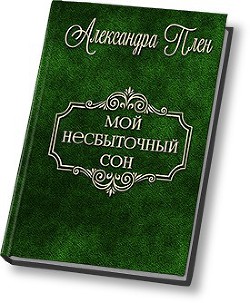 Александра Плен

МОЙ
НЕСБЫТОЧНЫЙ
СОН